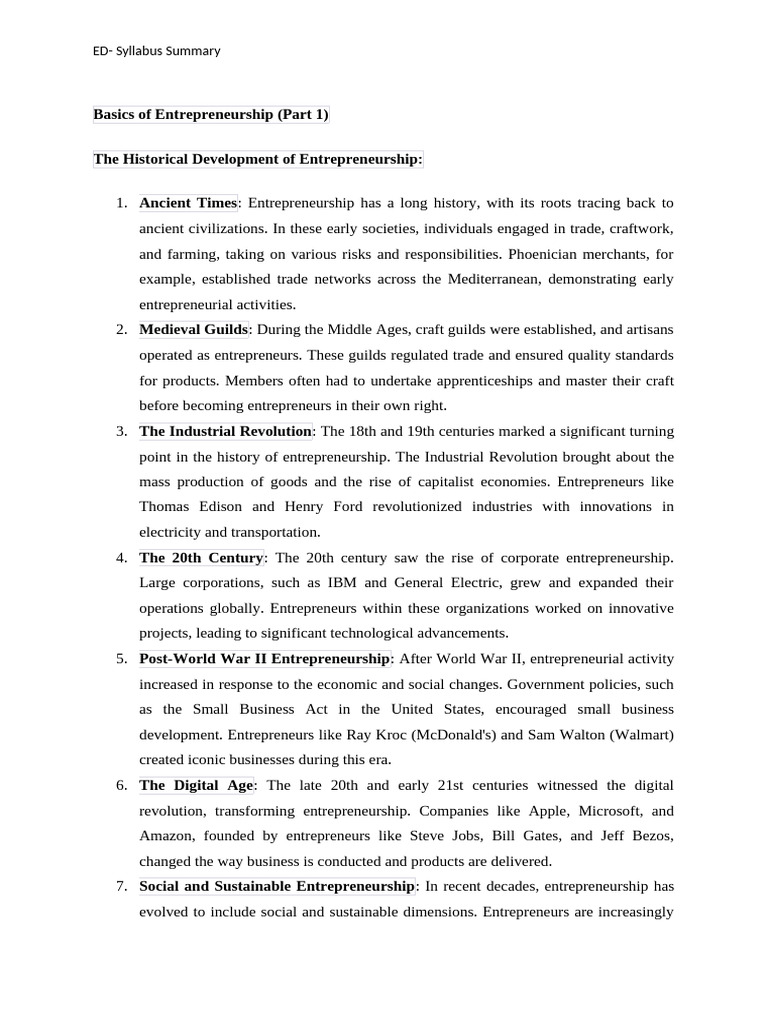 ED- Syllabus Summary

Basics of Entrepreneurship (Part 1)

The Historical Development of Entrepreneurship:

1. Ancient Times: Entrepreneurship has a long history, with its roots tracing back to ancient civilizations. In these early societies, individuals engaged in trade, craftwork, and farming, taking on various risks and responsibilities. Phoenician merchants, for example, established trade networks across the Mediterranean, demonstrating early entrepreneurial activities.
2. Medieval Guilds: During the Middle Ages, craft guilds were established, and artisans operated as entrepreneurs. These guilds regulated trade and ensured quality standards for products. Members often had to undertake apprenticeships and master their craft before becoming entrepreneurs in their own right.
3. The Industrial Revolution: The 18th and 19th centuries marked a significant turning point in the history of entrepreneurship. The Industrial Revolution brought about the mass production of goods and the rise of capitalist economies. Entrepreneurs like Thomas Edison and Henry Ford revolutionized industries with innovations in electricity and transportation.
4. The 20th Century: The 20th century saw the rise of corporate entrepreneurship. Large corporations, such as IBM and General Electric, grew and expanded their operations globally. Entrepreneurs within these organizations worked on innovative projects, leading to significant technological advancements.
5. Post-World War II Entrepreneurship: After World War II, entrepreneurial activity increased in response to the economic and social changes. Government policies, such as the Small Business Act in the United States, encouraged small business development. Entrepreneurs like Ray Kroc (McDonald's) and Sam Walton (Walmart) created iconic businesses during this era.
6. The Digital Age: The late 20th and early 21st centuries witnessed the digital revolution, transforming entrepreneurship. Companies like Apple, Microsoft, and Amazon, founded by entrepreneurs like Steve Jobs, Bill Gates, and Jeff Bezos, changed the way business is conducted and products are delivered.
7. Social and Sustainable Entrepreneurship: In recent decades, entrepreneurship has evolved to include social and sustainable dimensions. Entrepreneurs are increasingly